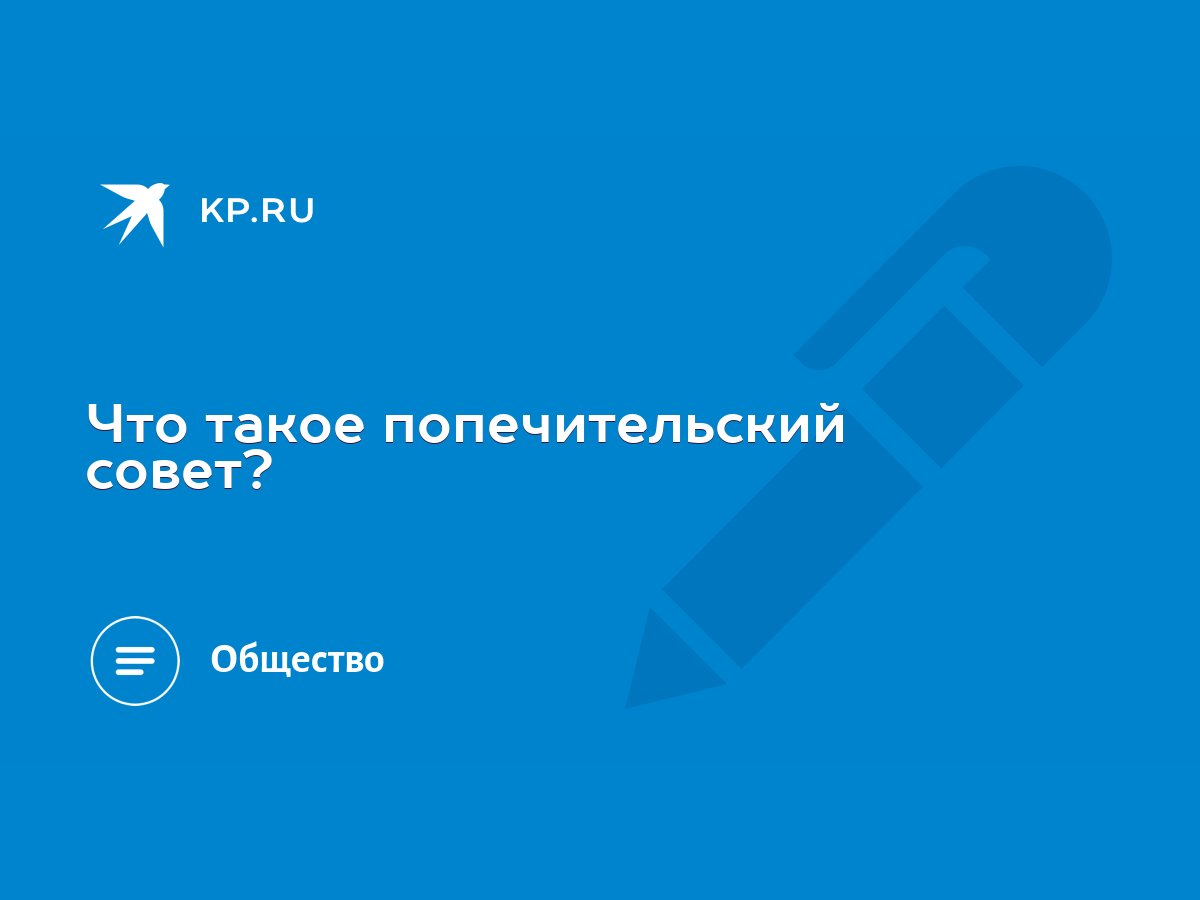 KP.RU

Что такое попечительский совет?

Общество